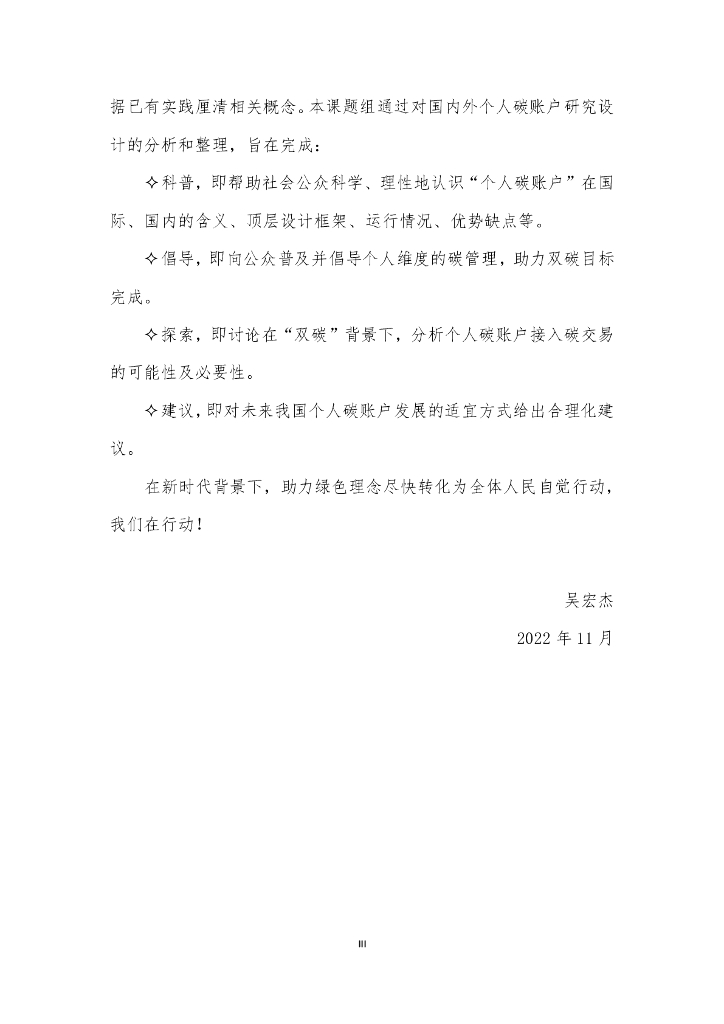 据已有实践厘清相关概念。本课题组通过对国内外个人碳账户研究设计的分析和整理，旨在完成：

✧科普，即帮助社会公众科学、理性地认识“个人碳账户”在国际、国内的含义、顶层设计框架、运行情况、优势缺点等。

✧倡导，即向公众普及并倡导个人维度的碳管理，助力双碳目标完成。

✧探索，即讨论在“双碳”背景下，分析个人碳账户接入碳交易的可能性及必要性。

✧建议，即对未来我国个人碳账户发展的适宜方式给出合理化建议。

在新时代背景下，助力绿色理念尽快转化为全体人民自觉行动，我们在行动！

吴宏杰

2022 年 11 月

III